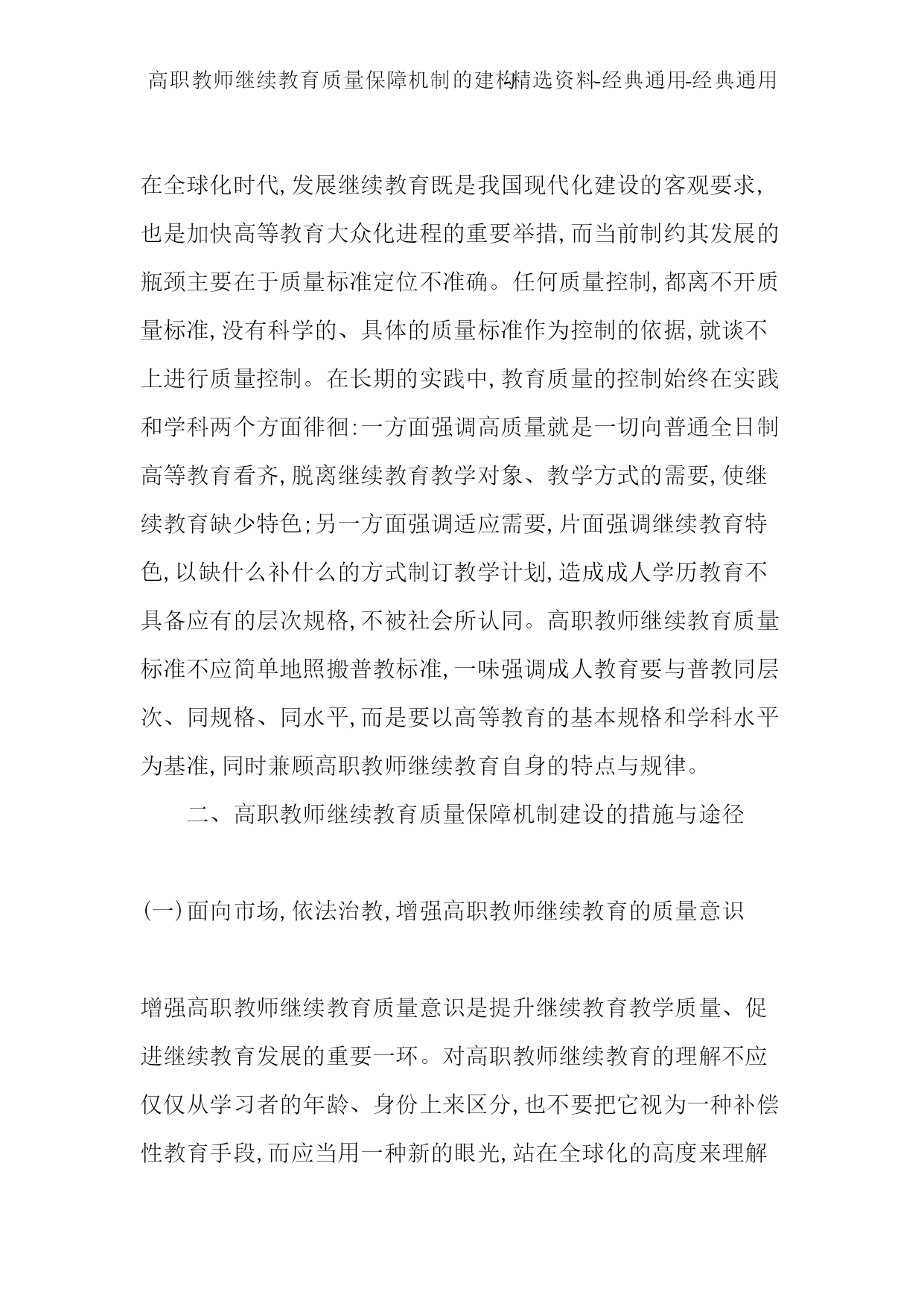 高职教师继续教育质量保障机制的建构-精选资料-经典通用-经典通用

在全球化时代,发展继续教育既是我国现代化建设的客观要求,也是加快高等教育大众化进程的重要举措,而当前制约其发展的瓶颈主要在于质量标准定位不准确。任何质量控制,都离不开质量标准,没有科学的、具体的质量标准作为控制的依据,就谈不上进行质量控制。在长期的实践中,教育质量的控制始终在实践和学科两个方面徘徊:一方面强调高质量就是一切向普通全日制高等教育看齐,脱离继续教育教学对象、教学方式的需要,使继续教育缺少特色;另一方面强调适应需要,片面强调继续教育特色,以缺什么补什么的方式制订教学计划,造成成人学历教育不具备应有的层次规格,不被社会所认同。高职教师继续教育质量标准不应简单地照搬普教标准,一味强调成人教育要与普教同层次、同规格、同水平,而是要以高等教育的基本规格和学科水平为基准,同时兼顾高职教师继续教育自身的特点与规律。

二、高职教师继续教育质量保障机制建设的措施与途径

(一)面向市场,依法治教,增强高职教师继续教育的质量意识

增强高职教师继续教育质量意识是提升继续教育教学质量、促进继续教育发展的重要一环。对高职教师继续教育的理解不应仅仅从学习者的年龄、身份上来区分,也不要把它视为一种补偿性教育手段,而应当用一种新的眼光,站在全球化的高度来理解